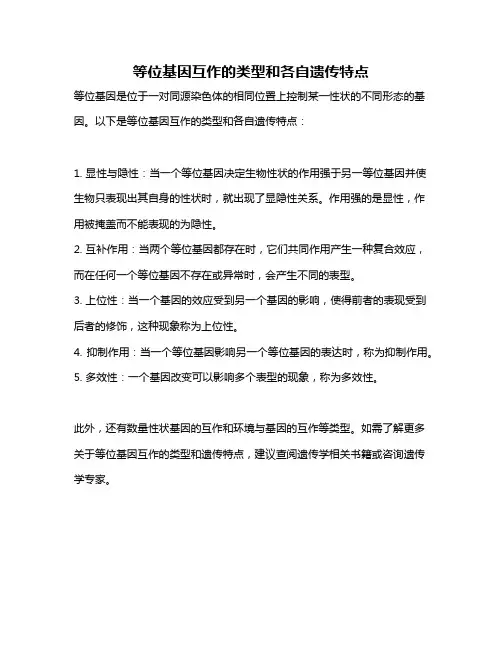 等位基因互作的类型和各自遗传特点

等位基因是位于一对同源染色体的相同位置上控制某一性状的不同形态的基因。以下是等位基因互作的类型和各自遗传特点：

1. 显性与隐性：当一个等位基因决定生物性状的作用强于另一等位基因并使生物只表现出其自身的性状时，就出现了显隐性关系。作用强的是显性，作用被掩盖而不能表现的为隐性。
2. 互补作用：当两个等位基因都存在时，它们共同作用产生一种复合效应，而在任何一个等位基因不存在或异常时，会产生不同的表型。
3. 上位性：当一个基因的效应受到另一个基因的影响，使得前者的表现受到后者的修饰，这种现象称为上位性。
4. 抑制作用：当一个等位基因影响另一个等位基因的表达时，称为抑制作用。
5. 多效性：一个基因改变可以影响多个表型的现象，称为多效性。

此外，还有数量性状基因的互作和环境与基因的互作等类型。如需了解更多关于等位基因互作的类型和遗传特点，建议查阅遗传学相关书籍或咨询遗传学专家。